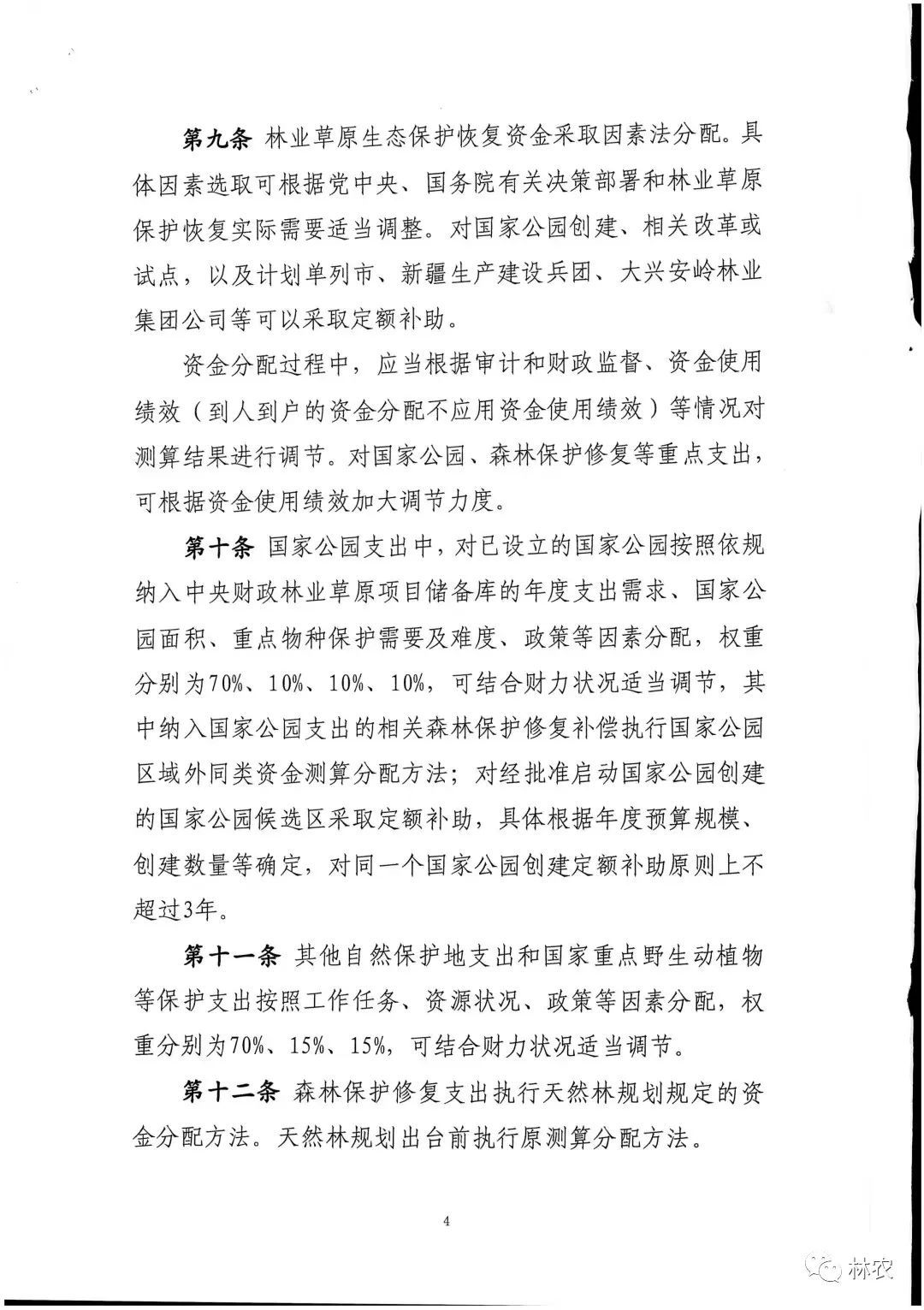 第九条 林业草原生态保护恢复资金采取因素法分配。具体因素选取可根据党中央、国务院有关决策部署和林业草原保护恢复实际需要适当调整。对国家公园创建、相关改革或试点，以及计划单列市、新疆生产建设兵团、大兴安岭林业集团公司等可以采取定额补助。

资金分配过程中，应当根据审计和财政监督、资金使用绩效（到人到户的资金分配不应用资金使用绩效）等情况对测算结果进行调节。对国家公园、森林保护修复等重点支出，可根据资金使用绩效加大调节力度。

第十条 国家公园支出中，对已设立的国家公园按照依规纳入中央财政林业草原项目储备库的年度支出需求、国家公园面积、重点物种保护需要及难度、政策等因素分配，权重分别为70%、10%、10%、10%，可结合财力状况适当调节，其中纳入国家公园支出的相关森林保护修复补偿执行国家公园区域外同类资金测算分配方法；对经批准启动国家公园创建的国家公园候选区采取定额补助，具体根据年度预算规模、创建数量等确定，对同一个国家公园创建定额补助原则上不超过3年。

第十一条 其他自然保护地支出和国家重点野生动植物等保护支出按照工作任务、资源状况、政策等因素分配，权重分别为70%、15%、15%，可结合财力状况适当调节。

第十二条 森林保护修复支出执行天然林规划规定的资金分配方法。天然林规划出台前执行原测算分配方法。

4

林农